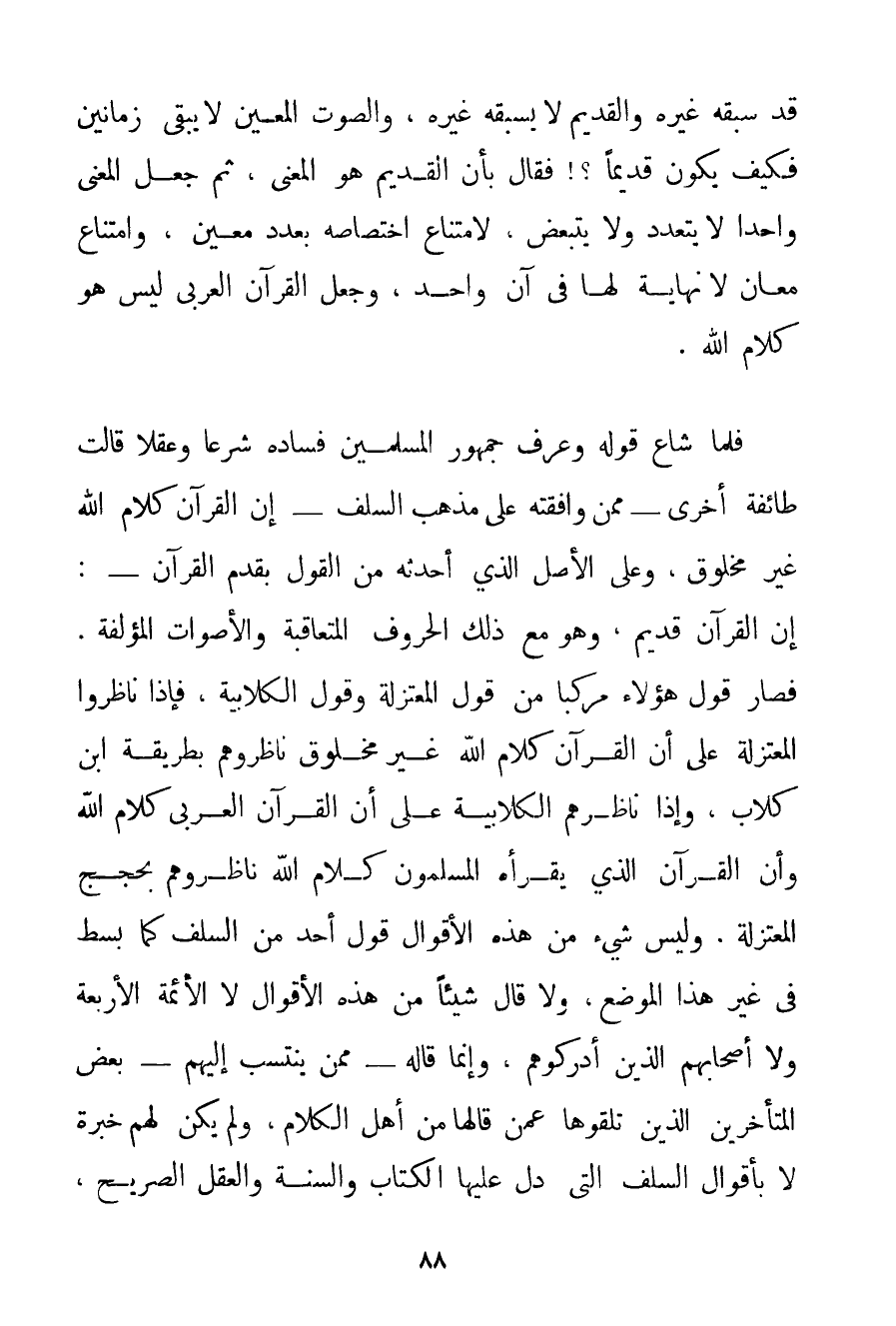 قد سبقه غيره والقديم لا يسبقه غيره ، والصوت المعين لا يبقى زمانين فكيف يكون قديماً ؟! فقال بأن القديم هو المعنى ، ثم جعل المعنى واحدا لا يتعدد ولا يتبعض ، لامتناع اختصاصه بعدد معين ، وامتناع معان لا نهاية لها فى آن واحد ، وجعل القرآن العربى ليس هو كلام الله .

فلما شاع قوله وعرف جمهور المسلمين فساده شرعا وعقلا قالت طائفة أخرى — ممن وافقته على مذهب السلف — إن القرآن كلام الله غير مخلوق ، وعلى الأصل الذي أحدثه من القول بقدم القرآن — : إن القرآن قديم ، وهو مع ذلك الحروف المتعاقبة والأصوات المؤلفة . فصار قول هؤلاء مركبا من قول المعتزلة وقول الكلابية ، فإذا ناظروا المعتزلة على أن القرآن كلام الله غير مخلوق ناظروهم بطريقة ابن كلاب ، وإذا ناظرهم الكلابية على أن القرآن العربى كلام الله وأن القرآن الذي يقرأه المسلمون كلام الله ناظروهم بحجج المعتزلة . وليس شيء من هذه الأقوال قول أحد من السلف كما بسط فى غير هذا الموضع ، ولا قال شيئاً من هذه الأقوال لا الأئمة الأربعة ولا أصحابهم الذين أدركوهم ، وإنما قاله — ممن ينتسب إليهم — بعض المتأخرين الذين تلقوها عمن قالها من أهل الكلام ، ولم يكن لهم خبرة لا بأقوال السلف التى دل عليها الكتاب والسنة والعقل الصريح ،

٨٨